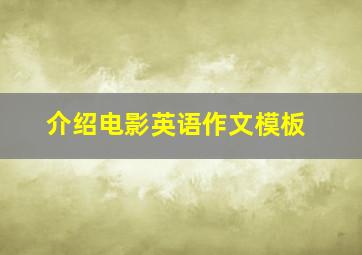 介绍电影英语作文模板